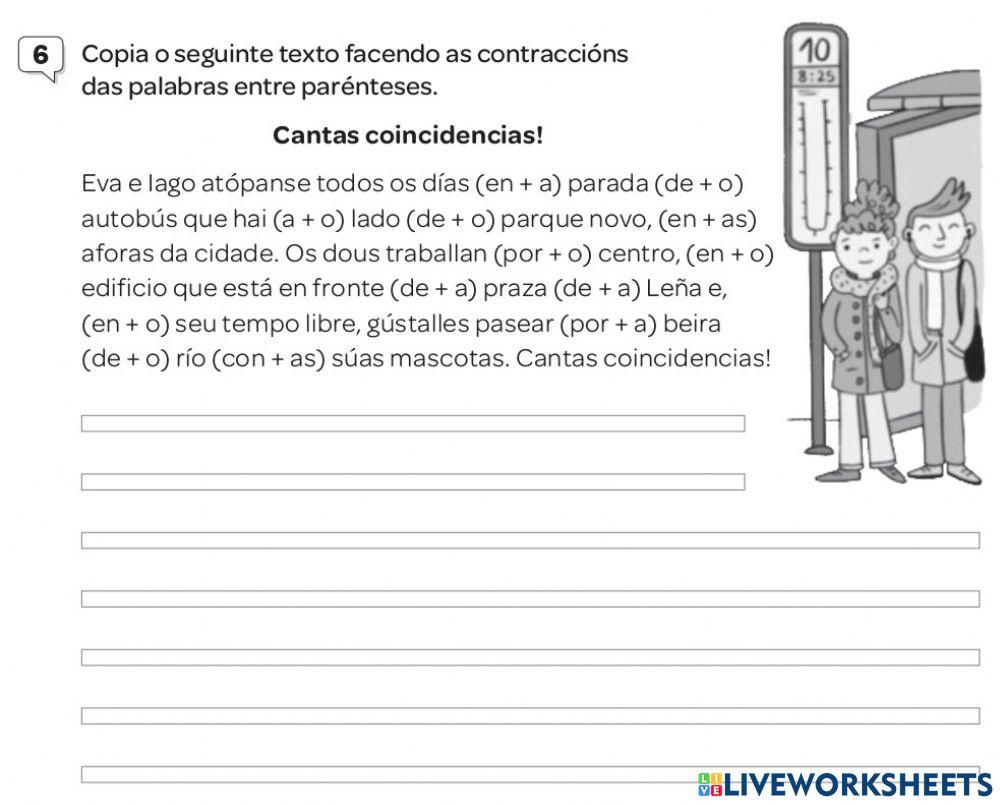 6 Copia o seguinte texto facendo as contraccións das palabras entre parénteses.

Cantas coincidencias!

Eva e Iago atópanse todos os días (en + a) parada (de + o) autobús que hai (a + o) lado (de + o) parque novo, (en + as) aforas da cidade. Os dous traballan (por + o) centro, (en + o) edificio que está en fronte (de + a) praza (de + a) Leña e, (en + o) seu tempo libre, gústalles pasear (por + a) beira (de + o) río (con + as) súas mascotas. Cantas coincidencias!

10
8:25

LIVEWORKSHEETS